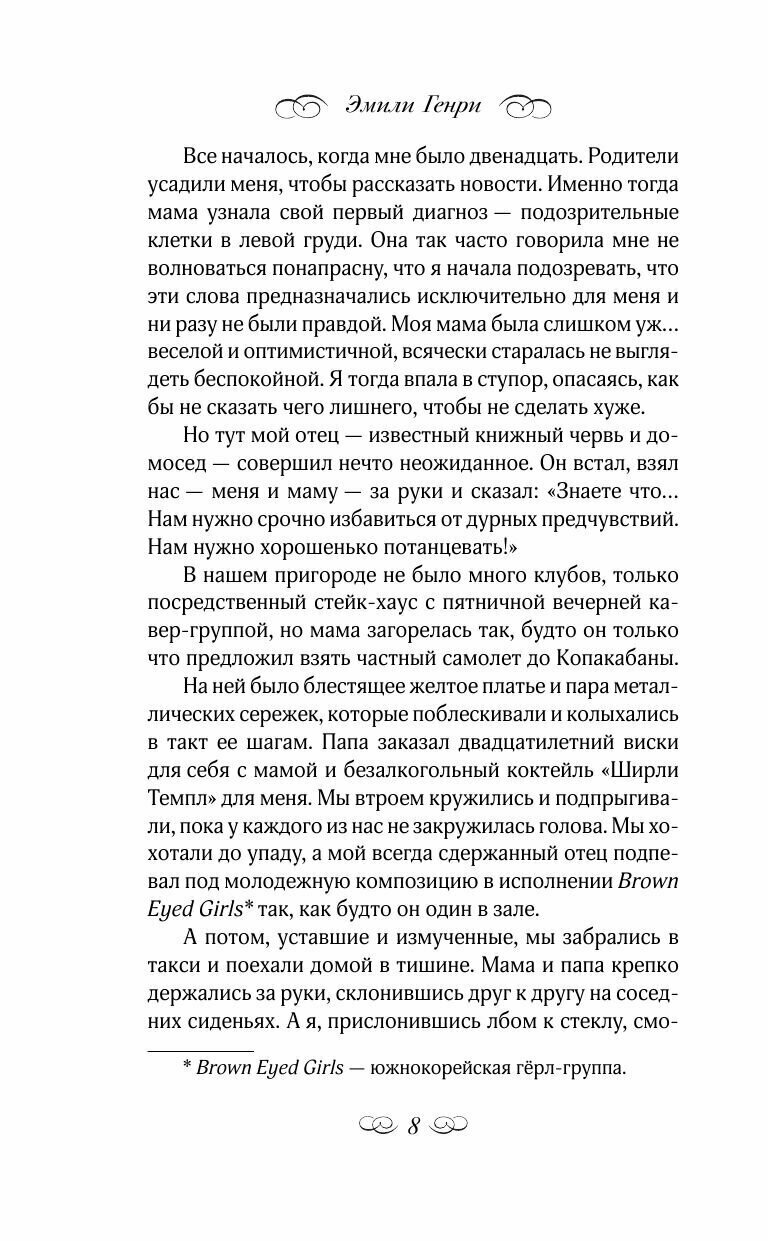 Эмили Генри

Все началось, когда мне было двенадцать. Родители усадили меня, чтобы рассказать новости. Именно тогда мама узнала свой первый диагноз — подозрительные клетки в левой груди. Она так часто говорила мне не волноваться понапрасну, что я начала подозревать, что эти слова предназначались исключительно для меня и ни разу не были правдой. Моя мама была слишком уж… веселой и оптимистичной, всячески старалась не выглядеть беспокойной. Я тогда впала в ступор, опасаясь, как бы не сказать чего лишнего, чтобы не сделать хуже.

Но тут мой отец — известный книжный червь и домосед — совершил нечто неожиданное. Он встал, взял нас — меня и маму — за руки и сказал: «Знаете что… Нам нужно срочно избавиться от дурных предчувствий. Нам нужно хорошенько потанцевать!»

В нашем пригороде не было много клубов, только посредственный стейк-хаус с пятничной вечерней кавер-группой, но мама загорелась так, будто он только что предложил взять частный самолет до Копакабаны.

На ней было блестящее желтое платье и пара металлических сережек, которые поблескивали и колыхались в такт ее шагам. Папа заказал двадцатилетний виски для себя с мамой и безалкогольный коктейль «Ширли Темпл» для меня. Мы втроем кружились и подпрыгивали, пока у каждого из нас не закружилась голова. Мы хохотали до упаду, а мой всегда сдержанный отец подпевал под молодежную композицию в исполнении Brown Eyed Girls* так, как будто он один в зале.

А потом, уставшие и измученные, мы забрались в такси и поехали домой в тишине. Мама и папа крепко держались за руки, склонившись друг к другу на соседних сиденьях. А я, прислонившись лбом к стеклу, смо-

* Brown Eyed Girls — южнокорейская гёрл-группа.

8